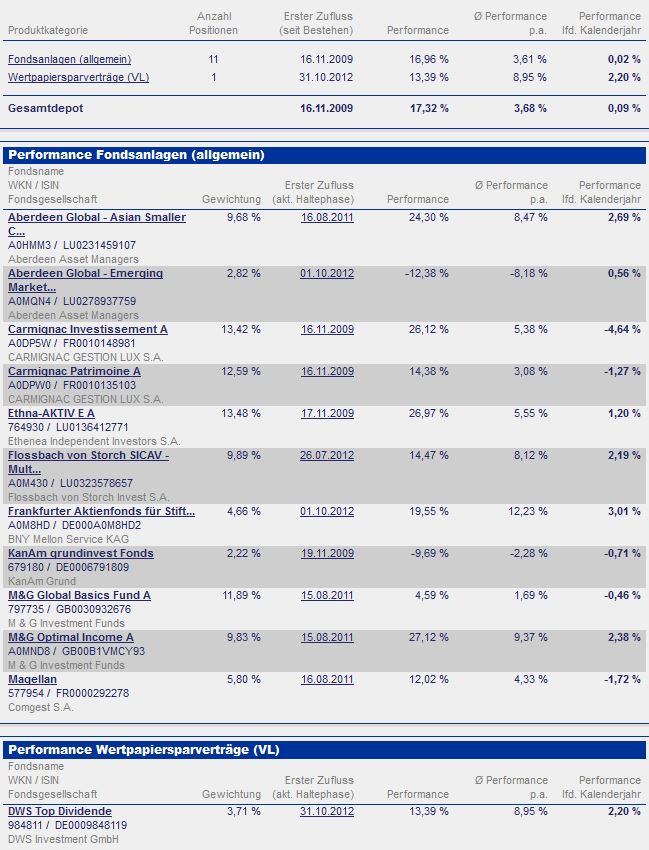 | Produktkategorie | Anzahl Positionen | Erster Zufluss (seit Bestehen) | Performance | Ø Performance p.a. | Performance lfd. Kalenderjahr |
|---|---|---|---|---|---|
| Fondsanlagen (allgemein) | 11 | 16.11.2009 | 16,96 % | 3,61 % | 0,02 % |
| Wertpapiersparverträge (VL) | 1 | 31.10.2012 | 13,39 % | 8,95 % | 2,20 % |
| Gesamtdepot | | 16.11.2009 | 17,32 % | 3,68 % | 0,09 % |

Performance Fondsanlagen (allgemein)

| Fondsname WKN / ISIN Fondsgesellschaft | Gewichtung | Erster Zufluss (akt. Haltephase) | Performance | Ø Performance p.a. | Performance lfd. Kalenderjahr |
|---|---|---|---|---|---|
| Aberdeen Global - Asian Smaller C... A0HMM3 / LU0231459107 Aberdeen Asset Managers | 9,68 % | 16.08.2011 | 24,30 % | 8,47 % | 2,69 % |
| Aberdeen Global - Emerging Market... A0MQN4 / LU0278937759 Aberdeen Asset Managers | 2,82 % | 01.10.2012 | -12,38 % | -8,18 % | 0,56 % |
| Carmignac Investissement A A0DP5W / FR0010148981 CARMIGNAC GESTION LUX S.A. | 13,42 % | 16.11.2009 | 26,12 % | 5,38 % | -4,64 % |
| Carmignac Patrimoine A A0DPW0 / FR0010135103 CARMIGNAC GESTION LUX S.A. | 12,59 % | 16.11.2009 | 14,38 % | 3,08 % | -1,27 % |
| Ethna-AKTIV E A 764930 / LU0136412771 Ethenea Independent Investors S.A. | 13,48 % | 17.11.2009 | 26,97 % | 5,55 % | 1,20 % |
| Flossbach von Storch SICAV - Mult... A0M430 / LU0323578657 Flossbach von Storch Invest S.A. | 9,89 % | 26.07.2012 | 14,47 % | 8,12 % | 2,19 % |
| Frankfurter Aktienfonds für Stift... A0M8HD / DE000A0M8HD2 BNY Mellon Service KAG | 4,66 % | 01.10.2012 | 19,55 % | 12,23 % | 3,01 % |
| KanAm grundinvest Fonds 679180 / DE0006791809 KanAm Grund | 2,22 % | 19.11.2009 | -9,69 % | -2,28 % | -0,71 % |
| M&G Global Basics Fund A 797735 / GB0030932676 M & G Investment Funds | 11,89 % | 15.08.2011 | 4,59 % | 1,69 % | -0,46 % |
| M&G Optimal Income A A0MND8 / GB00B1VMCY93 M & G Investment Funds | 9,83 % | 15.08.2011 | 27,12 % | 9,37 % | 2,38 % |
| Magellan 577954 / FR0000292278 Comgest S.A. | 5,80 % | 16.08.2011 | 12,02 % | 4,33 % | -1,72 % |

Performance Wertpapiersparverträge (VL)

| Fondsname WKN / ISIN Fondsgesellschaft | Gewichtung | Erster Zufluss (akt. Haltephase) | Performance | Ø Performance p.a. | Performance lfd. Kalenderjahr |
|---|---|---|---|---|---|
| DWS Top Dividende 984811 / DE0009848119 DWS Investment GmbH | 3,71 % | 31.10.2012 | 13,39 % | 8,95 % | 2,20 % |